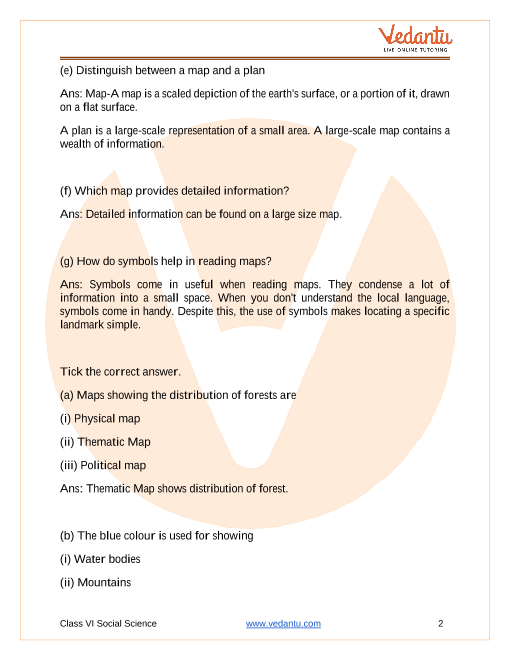 Vedantu
LIVE ONLINE TUTORING

(e) Distinguish between a map and a plan

Ans: Map-A map is a scaled depiction of the earth's surface, or a portion of it, drawn on a flat surface.

A plan is a large-scale representation of a small area. A large-scale map contains a wealth of information.

(f) Which map provides detailed information?

Ans: Detailed information can be found on a large size map.

(g) How do symbols help in reading maps?

Ans: Symbols come in useful when reading maps. They condense a lot of information into a small space. When you don't understand the local language, symbols come in handy. Despite this, the use of symbols makes locating a specific landmark simple.

Tick the correct answer.

(a) Maps showing the distribution of forests are

(i) Physical map

(ii) Thematic Map

(iii) Political map

Ans: Thematic Map shows distribution of forest.

(b) The blue colour is used for showing

(i) Water bodies

(ii) Mountains

Class VI Social Science www.vedantu.com 2